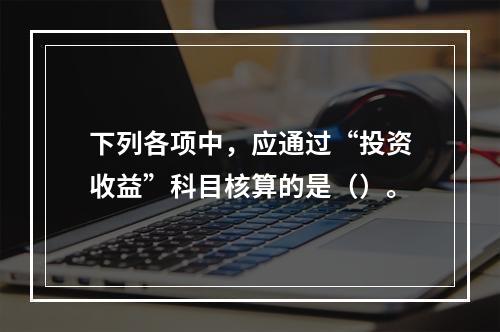 下列各项中，应通过“投资收益”科目核算的是（）。